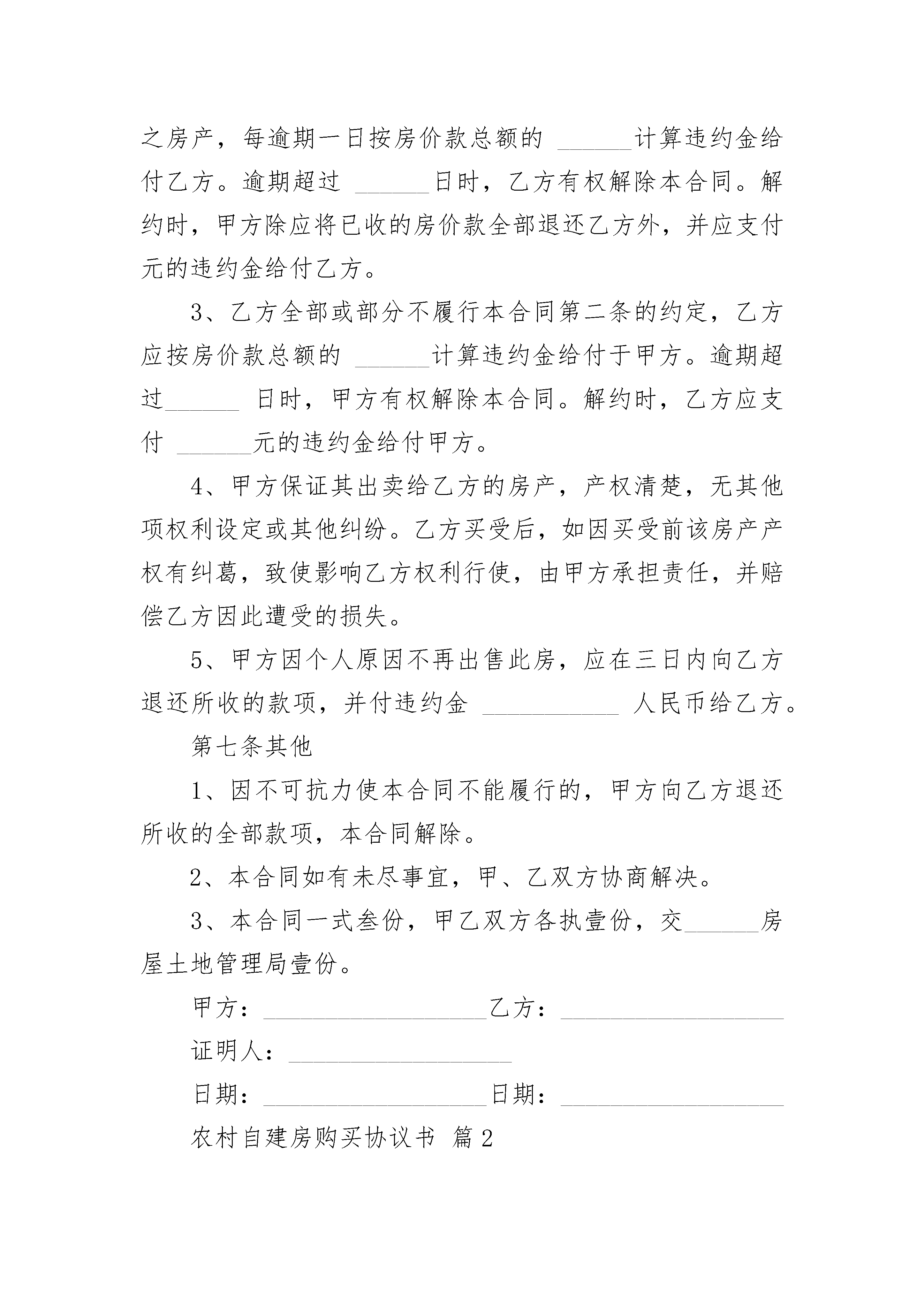 之房产，每逾期一日按房价款总额的 ______计算违约金给付乙方。逾期超过 ______日时，乙方有权解除本合同。解约时，甲方除应将已收的房价款全部退还乙方外，并应支付元的违约金给付乙方。

3、乙方全部或部分不履行本合同第二条的约定，乙方应按房价款总额的 ______计算违约金给付于甲方。逾期超过______ 日时，甲方有权解除本合同。解约时，乙方应支付 ______元的违约金给付甲方。

4、甲方保证其出卖给乙方的房产，产权清楚，无其他项权利设定或其他纠纷。乙方买受后，如因买受前该房产产权有纠葛，致使影响乙方权利行使，由甲方承担责任，并赔偿乙方因此遭受的损失。

5、甲方因个人原因不再出售此房，应在三日内向乙方退还所收的款项，并付违约金 ___________ 人民币给乙方。

第七条其他

1、因不可抗力使本合同不能履行的，甲方向乙方退还所收的全部款项，本合同解除。

2、本合同如有未尽事宜，甲、乙双方协商解决。

3、本合同一式叁份，甲乙双方各执壹份，交______房屋土地管理局壹份。

甲方：__________________乙方：__________________

证明人：__________________

日期：__________________日期：__________________

农村自建房购买协议书 篇2